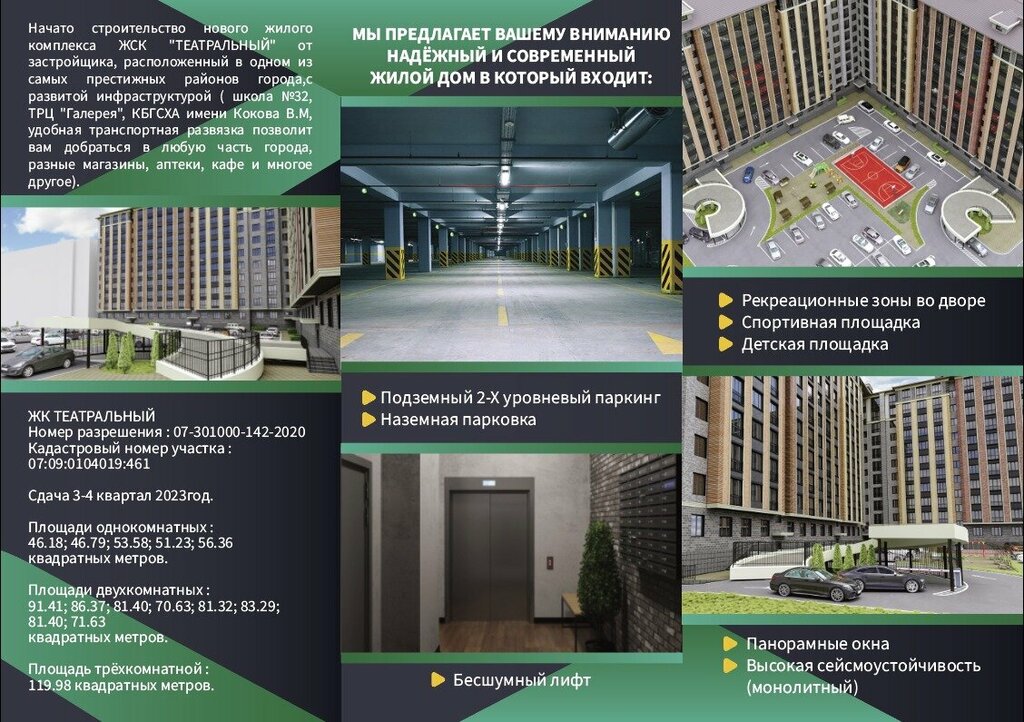 Начато строительство нового жилого комплекса ЖСК "ТЕАТРАЛЬНЫЙ" от застройщика, расположенный в одном из самых престижных районов города,с развитой инфраструктурой ( школа №32, ТРЦ "Галерея", КБГСХА имени Кокова В.М, удобная транспортная развязка позволит вам добраться в любую часть города, разные магазины, аптеки, кафе и многое другое).

ЖК ТЕАТРАЛЬНЫЙ
Номер разрешения : 07-301000-142-2020
Кадастровый номер участка :
07:09:0104019:461

Сдача 3-4 квартал 2023год.

Площади однокомнатных :
46.18; 46.79; 53.58; 51.23; 56.36
квадратных метров.

Площади двухкомнатных :
91.41; 86.37; 81.40; 70.63; 81.32; 83.29; 81.40; 71.63
квадратных метров.

Площадь трёхкомнатной :
119.98 квадратных метров.

МЫ ПРЕДЛАГАЕТ ВАШЕМУ ВНИМАНИЮ
НАДЁЖНЫЙ И СОВРЕМЕННЫЙ
ЖИЛОЙ ДОМ В КОТОРЫЙ ВХОДИТ:

Подземный 2-Х уровневый паркинг
Наземная парковка

Бесшумный лифт

Рекреационные зоны во дворе
Спортивная площадка
Детская площадка

Панорамные окна
Высокая сейсмоустойчивость (монолитный)